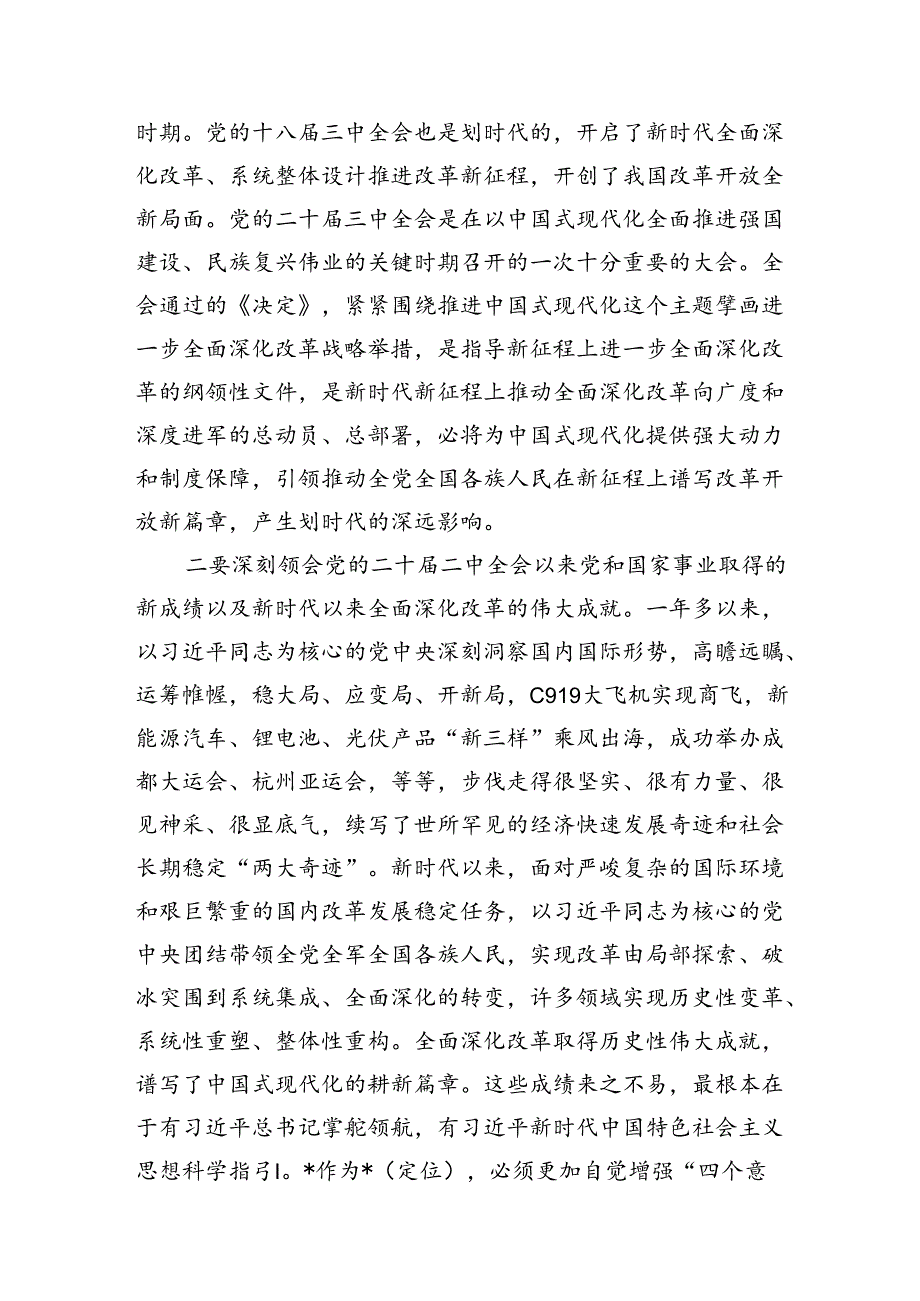 时期。党的十八届三中全会也是划时代的，开启了新时代全面深化改革、系统整体设计推进改革新征程，开创了我国改革开放全新局面。党的二十届三中全会是在以中国式现代化全面推进强国建设、民族复兴伟业的关键时期召开的一次十分重要的大会。全会通过的《决定》，紧紧围绕推进中国式现代化这个主题擘画进一步全面深化改革战略举措，是指导新征程上进一步全面深化改革的纲领性文件，是新时代新征程上推动全面深化改革向广度和深度进军的总动员、总部署，必将为中国式现代化提供强大动力和制度保障，引领推动全党全国各族人民在新征程上谱写改革开放新篇章，产生划时代的深远影响。

二要深刻领会党的二十届二中全会以来党和国家事业取得的新成绩以及新时代以来全面深化改革的伟大成就。一年多以来，以习近平同志为核心的党中央深刻洞察国内国际形势，高瞻远瞩、运筹帷幄，稳大局、应变局、开新局，C919大飞机实现商飞，新能源汽车、锂电池、光伏产品“新三样”乘风出海，成功举办成都大运会、杭州亚运会，等等，步伐走得很坚实、很有力量、很见神采、很显底气，续写了世所罕见的经济快速发展奇迹和社会长期稳定“两大奇迹”。新时代以来，面对严峻复杂的国际环境和艰巨繁重的国内改革发展稳定任务，以习近平同志为核心的党中央团结带领全党全军全国各族人民，实现改革由局部探索、破冰突围到系统集成、全面深化的转变，许多领域实现历史性变革、系统性重塑、整体性重构。全面深化改革取得历史性伟大成就，谱写了中国式现代化的耕新篇章。这些成绩来之不易，最根本在于有习近平总书记掌舵领航，有习近平新时代中国特色社会主义思想科学指引l。*作为*（定位），必须更加自觉增强“四个意